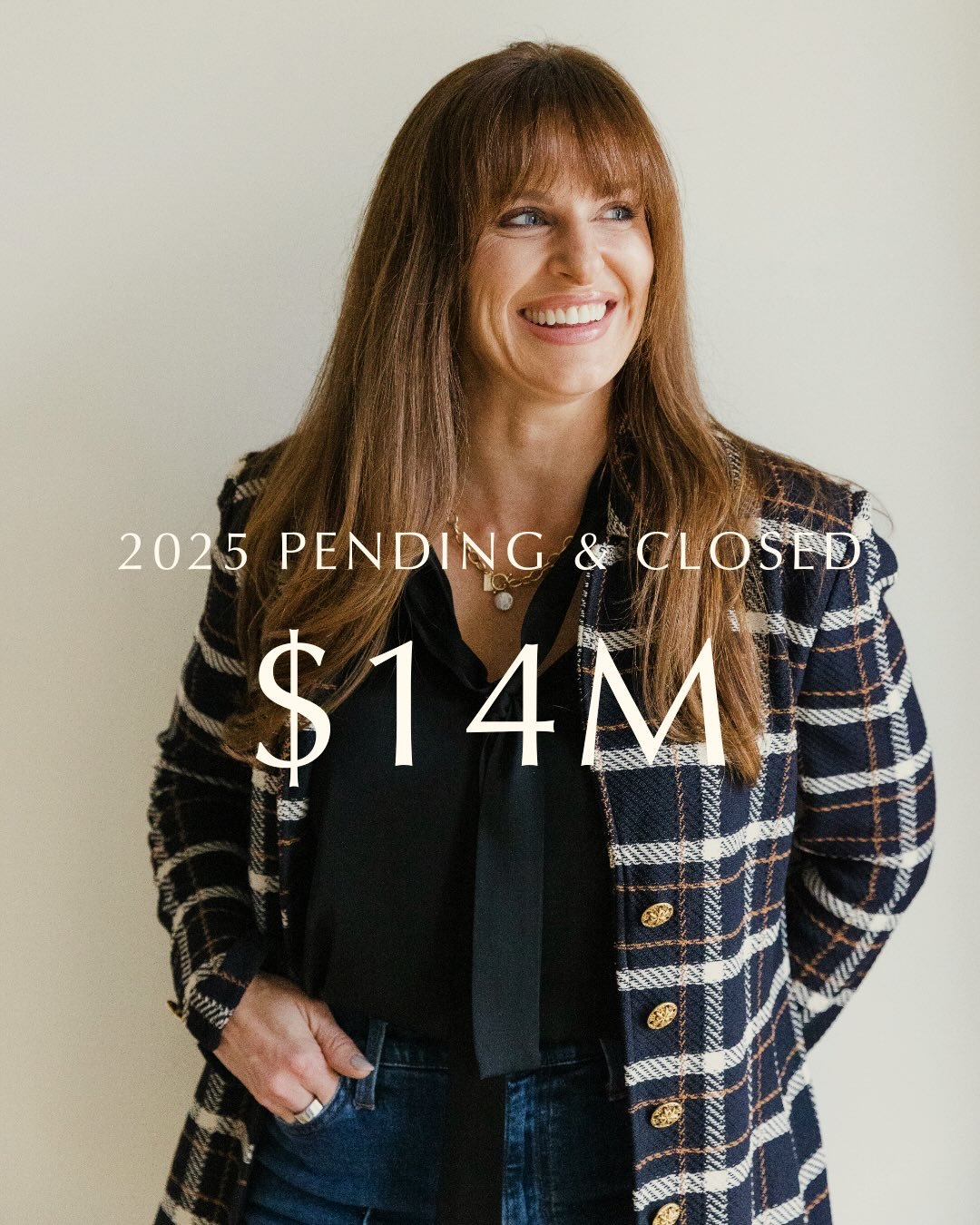 2025 PENDING & CLOSED

$14M